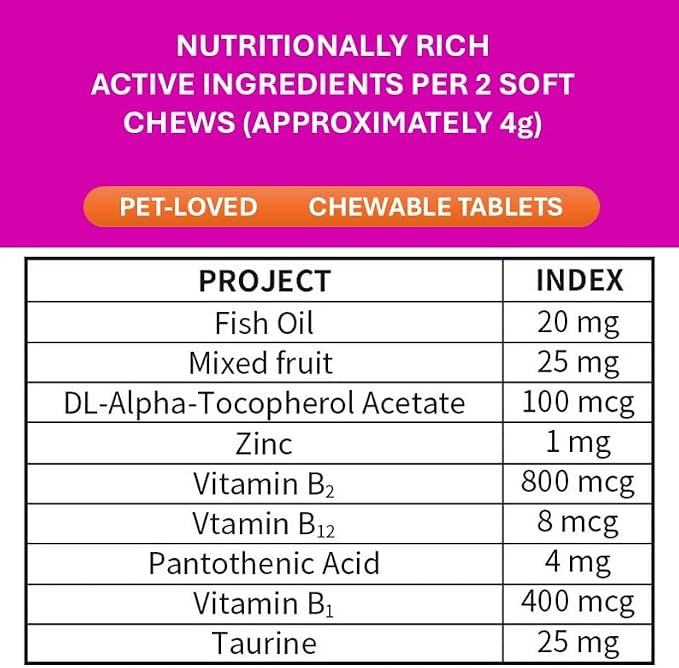 NUTRITIONALLY RICH
ACTIVE INGREDIENTS PER 2 SOFT CHEWS (APPROXIMATELY 4g)

PET-LOVED CHEWABLE TABLETS

| PROJECT | INDEX |
|---|---|
| Fish Oil | 20 mg |
| Mixed fruit | 25 mg |
| DL-Alpha-Tocopherol Acetate | 100 mcg |
| Zinc | 1 mg |
| Vitamin $B_2$ | 800 mcg |
| Vtamin $B_{12}$ | 8 mcg |
| Pantothenic Acid | 4 mg |
| Vitamin $B_1$ | 400 mcg |
| Taurine | 25 mg |